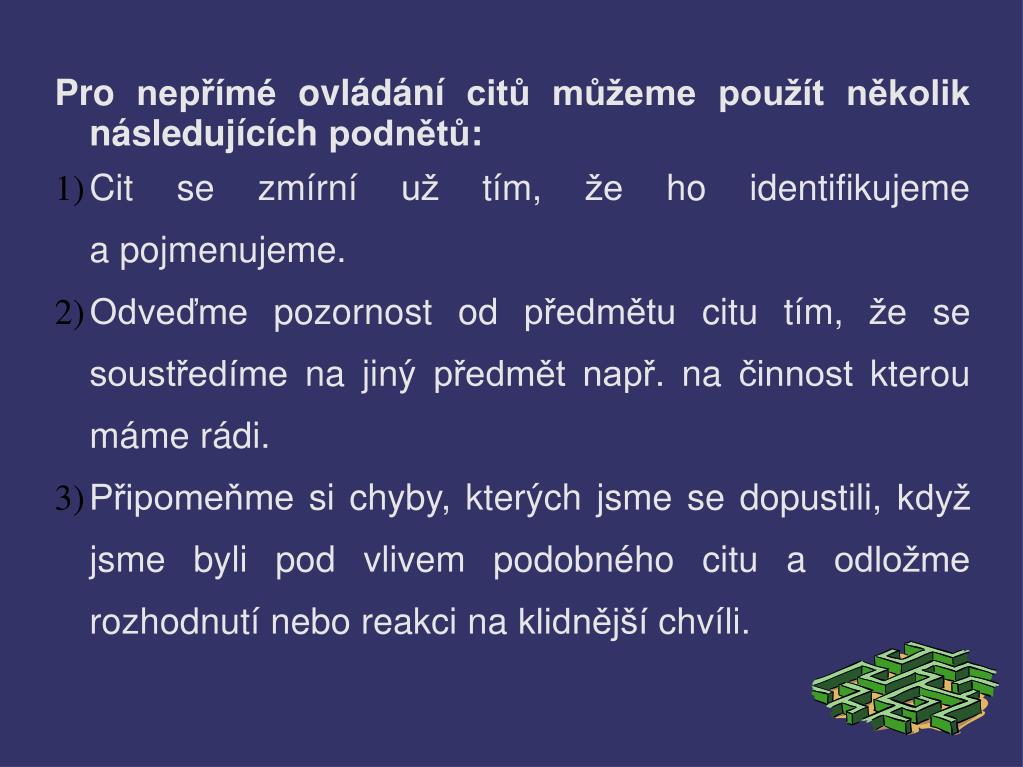 Pro nepřímé ovládání citů můžeme použít několik následujících podnětů:

1) Cit se zmírní už tím, že ho identifikujeme a pojmenujeme.

2) Odveďme pozornost od předmětu citu tím, že se soustředíme na jiný předmět např. na činnost kterou máme rádi.

3) Připomeňme si chyby, kterých jsme se dopustili, když jsme byli pod vlivem podobného citu a odložme rozhodnutí nebo reakci na klidnější chvíli.